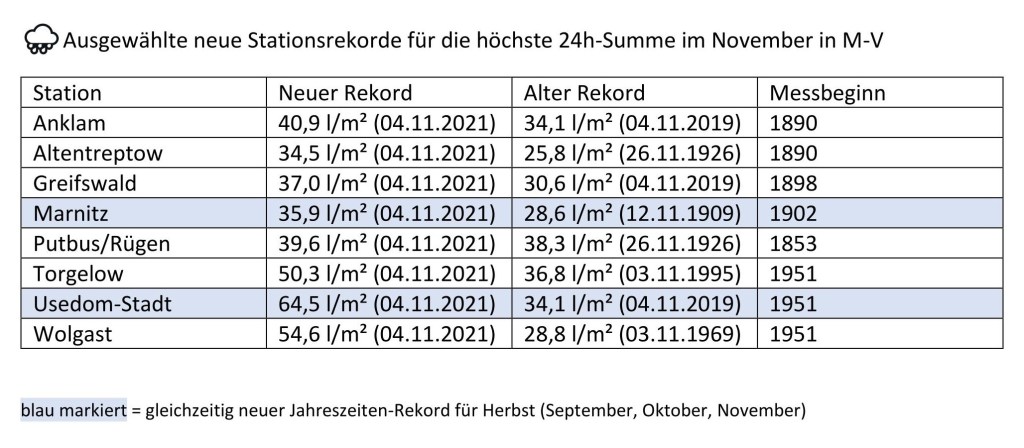 Ausgewählte neue Stationsrekorde für die höchste 24h-Summe im November in M-V

| Station | Neuer Rekord | Alter Rekord | Messbeginn |
|---|---|---|---|
| Anklam | 40,9 l/m² (04.11.2021) | 34,1 l/m² (04.11.2019) | 1890 |
| Altentreptow | 34,5 l/m² (04.11.2021) | 25,8 l/m² (26.11.1926) | 1890 |
| Greifswald | 37,0 l/m² (04.11.2021) | 30,6 l/m² (04.11.2019) | 1898 |
| Marnitz | 35,9 l/m² (04.11.2021) | 28,6 l/m² (12.11.1909) | 1902 |
| Putbus/Rügen | 39,6 l/m² (04.11.2021) | 38,3 l/m² (26.11.1926) | 1853 |
| Torgelow | 50,3 l/m² (04.11.2021) | 36,8 l/m² (03.11.1995) | 1951 |
| Usedom-Stadt | 64,5 l/m² (04.11.2021) | 34,1 l/m² (04.11.2019) | 1951 |
| Wolgast | 54,6 l/m² (04.11.2021) | 28,8 l/m² (03.11.1969) | 1951 |

blau markiert = gleichzeitig neuer Jahreszeiten-Rekord für Herbst (September, Oktober, November)